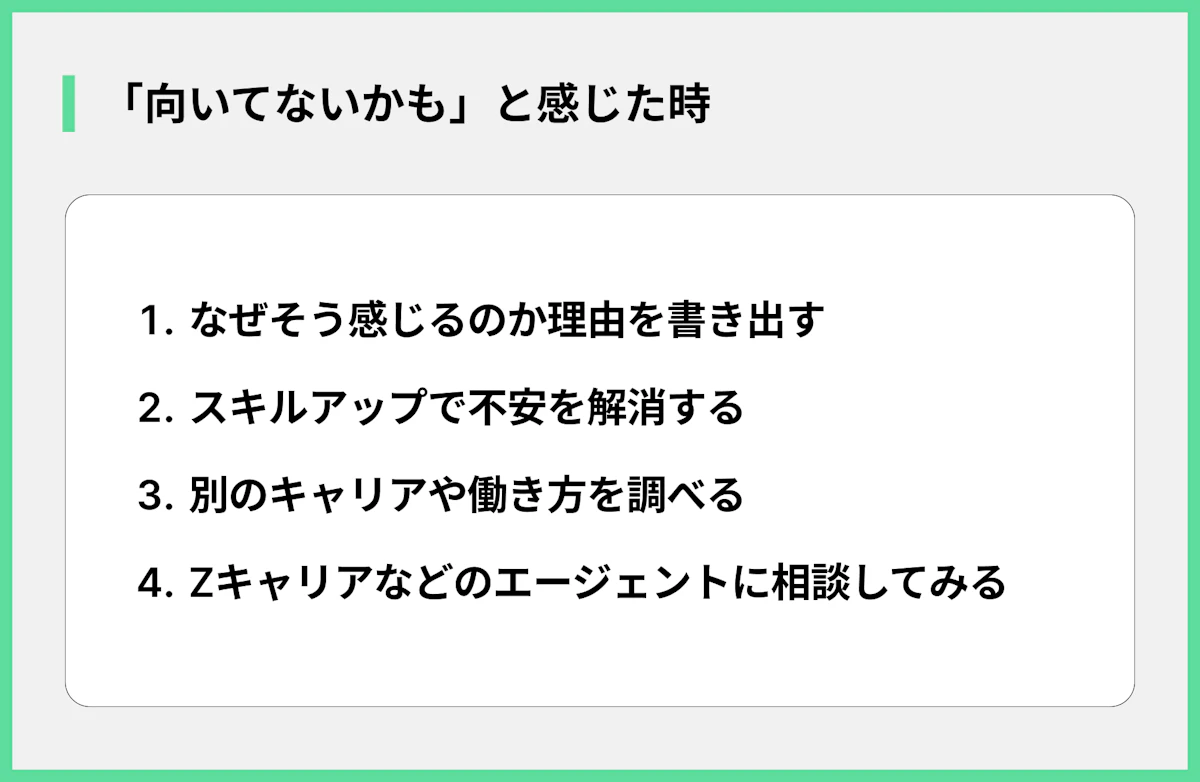 「向いてないかも」と感じた時

1. なぜそう感じるのか理由を書き出す

2. スキルアップで不安を解消する

3. 別のキャリアや働き方を調べる

4. Zキャリアなどのエージェントに相談してみる